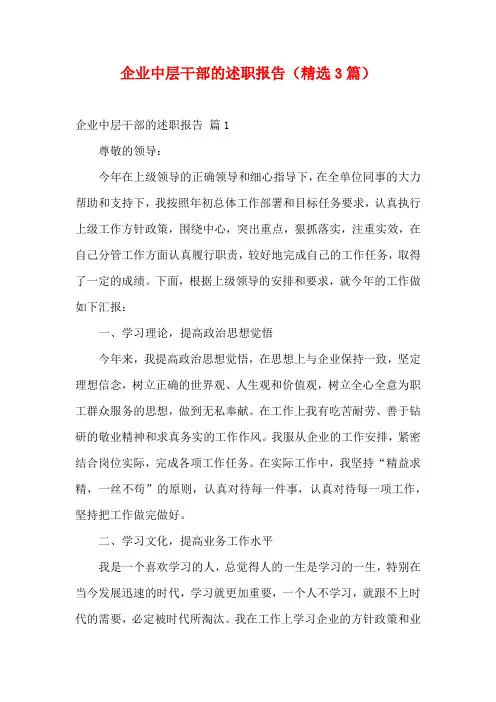 企业中层干部的述职报告（精选3篇）

企业中层干部的述职报告 篇1

尊敬的领导：

今年在上级领导的正确领导和细心指导下，在全单位同事的大力帮助和支持下，我按照年初总体工作部署和目标任务要求，认真执行上级工作方针政策，围绕中心，突出重点，狠抓落实，注重实效，在自己分管工作方面认真履行职责，较好地完成自己的工作任务，取得了一定的成绩。下面，根据上级领导的安排和要求，就今年的工作做如下汇报：

一、学习理论，提高政治思想觉悟

今年来，我提高政治思想觉悟，在思想上与企业保持一致，坚定理想信念，树立正确的世界观、人生观和价值观，树立全心全意为职工群众服务的思想，做到无私奉献。在工作上我有吃苦耐劳、善于钻研的敬业精神和求真务实的工作作风。我服从企业的工作安排，紧密结合岗位实际，完成各项工作任务。在实际工作中，我坚持“精益求精，一丝不苟”的原则，认真对待每一件事，认真对待每一项工作，坚持把工作做完做好。

二、学习文化，提高业务工作水平

我是一个喜欢学习的人，总觉得人的一生是学习的一生，特别在当今发展迅速的时代，学习就更加重要，一个人不学习，就跟不上时代的需要，必定被时代所淘汰。我在工作上学习企业的方针政策和业